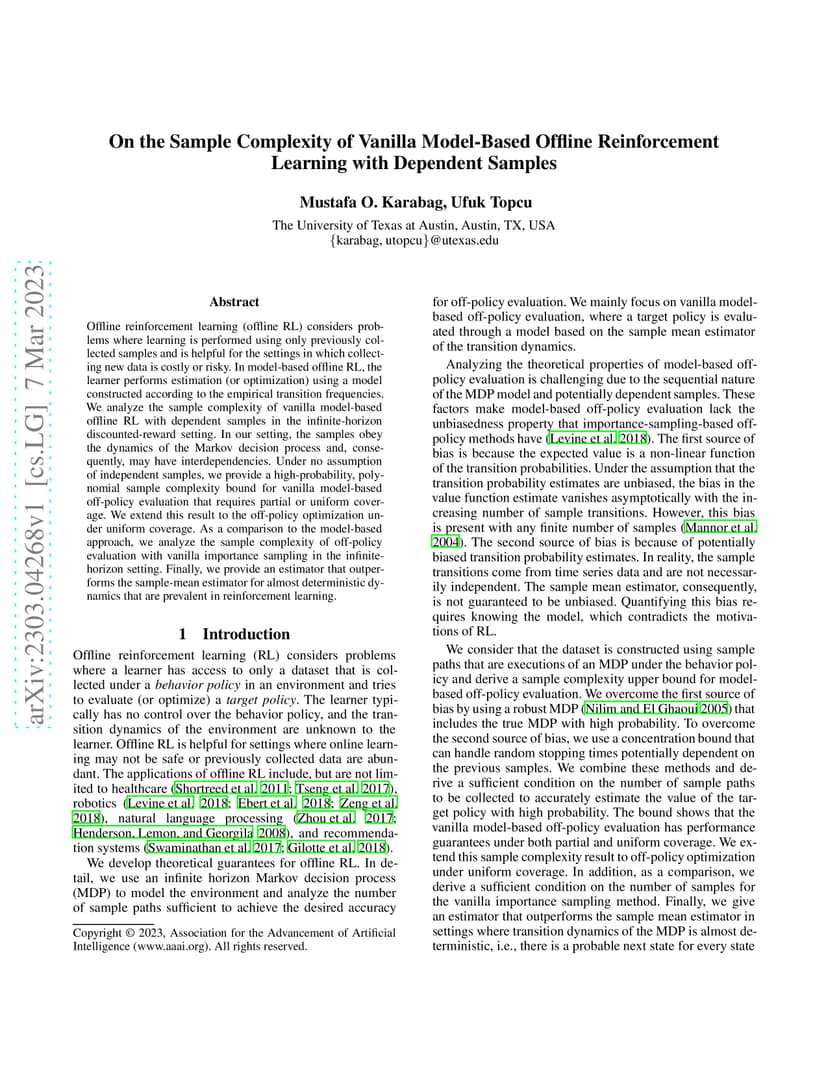 arXiv:2303.04268v1 [cs.LG] 7 Mar 2023

On the Sample Complexity of Vanilla Model-Based Offline Reinforcement Learning with Dependent Samples

Mustafa O. Karabag, Ufuk Topcu

The University of Texas at Austin, Austin, TX, USA
{karabag, utopcu}@utexas.edu

Abstract

Offline reinforcement learning (offline RL) considers problems where learning is performed using only previously collected samples and is helpful for the settings in which collecting new data is costly or risky. In model-based offline RL, the learner performs estimation (or optimization) using a model constructed according to the empirical transition frequencies. We analyze the sample complexity of vanilla model-based offline RL with dependent samples in the infinite-horizon discounted-reward setting. In our setting, the samples obey the dynamics of the Markov decision process and, consequently, may have interdependencies. Under no assumption of independent samples, we provide a high-probability, polynomial sample complexity bound for vanilla model-based off-policy evaluation that requires partial or uniform coverage. We extend this result to the off-policy optimization under uniform coverage. As a comparison to the model-based approach, we analyze the sample complexity of off-policy evaluation with vanilla importance sampling in the infinite-horizon setting. Finally, we provide an estimator that outperforms the sample-mean estimator for almost deterministic dynamics that are prevalent in reinforcement learning.

1 Introduction

Offline reinforcement learning (RL) considers problems where a learner has access to only a dataset that is collected under a behavior policy in an environment and tries to evaluate (or optimize) a target policy. The learner typically has no control over the behavior policy, and the transition dynamics of the environment are unknown to the learner. Offline RL is helpful for settings where online learning may not be safe or previously collected data are abundant. The applications of offline RL include, but are not limited to healthcare (Shortreed et al. 2011; Tseng et al. 2017), robotics (Levine et al. 2018; Ebert et al. 2018; Zeng et al. 2018), natural language processing (Zhou et al. 2017; Henderson, Lemon, and Georgila 2008), and recommendation systems (Swaminathan et al. 2017; Gilotte et al. 2018).

We develop theoretical guarantees for offline RL. In detail, we use an infinite horizon Markov decision process (MDP) to model the environment and analyze the number of sample paths sufficient to achieve the desired accuracy

Copyright © 2023, Association for the Advancement of Artificial Intelligence (www.aaai.org). All rights reserved.

for off-policy evaluation. We mainly focus on vanilla model-based off-policy evaluation, where a target policy is evaluated through a model based on the sample mean estimator of the transition dynamics.

Analyzing the theoretical properties of model-based off-policy evaluation is challenging due to the sequential nature of the MDP model and potentially dependent samples. These factors make model-based off-policy evaluation lack the unbiasedness property that importance-sampling-based off-policy methods have (Levine et al. 2018). The first source of bias is because the expected value is a non-linear function of the transition probabilities. Under the assumption that the transition probability estimates are unbiased, the bias in the value function estimate vanishes asymptotically with the increasing number of sample transitions. However, this bias is present with any finite number of samples (Mannor et al. 2004). The second source of bias is because of potentially biased transition probability estimates. In reality, the sample transitions come from time series data and are not necessarily independent. The sample mean estimator, consequently, is not guaranteed to be unbiased. Quantifying this bias requires knowing the model, which contradicts the motivations of RL.

We consider that the dataset is constructed using sample paths that are executions of an MDP under the behavior policy and derive a sample complexity upper bound for model-based off-policy evaluation. We overcome the first source of bias by using a robust MDP (Nilim and El Ghaoui 2005) that includes the true MDP with high probability. To overcome the second source of bias, we use a concentration bound that can handle random stopping times potentially dependent on the previous samples. We combine these methods and derive a sufficient condition on the number of sample paths to be collected to accurately estimate the value of the target policy with high probability. The bound shows that the vanilla model-based off-policy evaluation has performance guarantees under both partial and uniform coverage. We extend this sample complexity result to off-policy optimization under uniform coverage. In addition, as a comparison, we derive a sufficient condition on the number of samples for the vanilla importance sampling method. Finally, we give an estimator that outperforms the sample mean estimator in settings where transition dynamics of the MDP is almost deterministic, i.e., there is a probable next state for every state